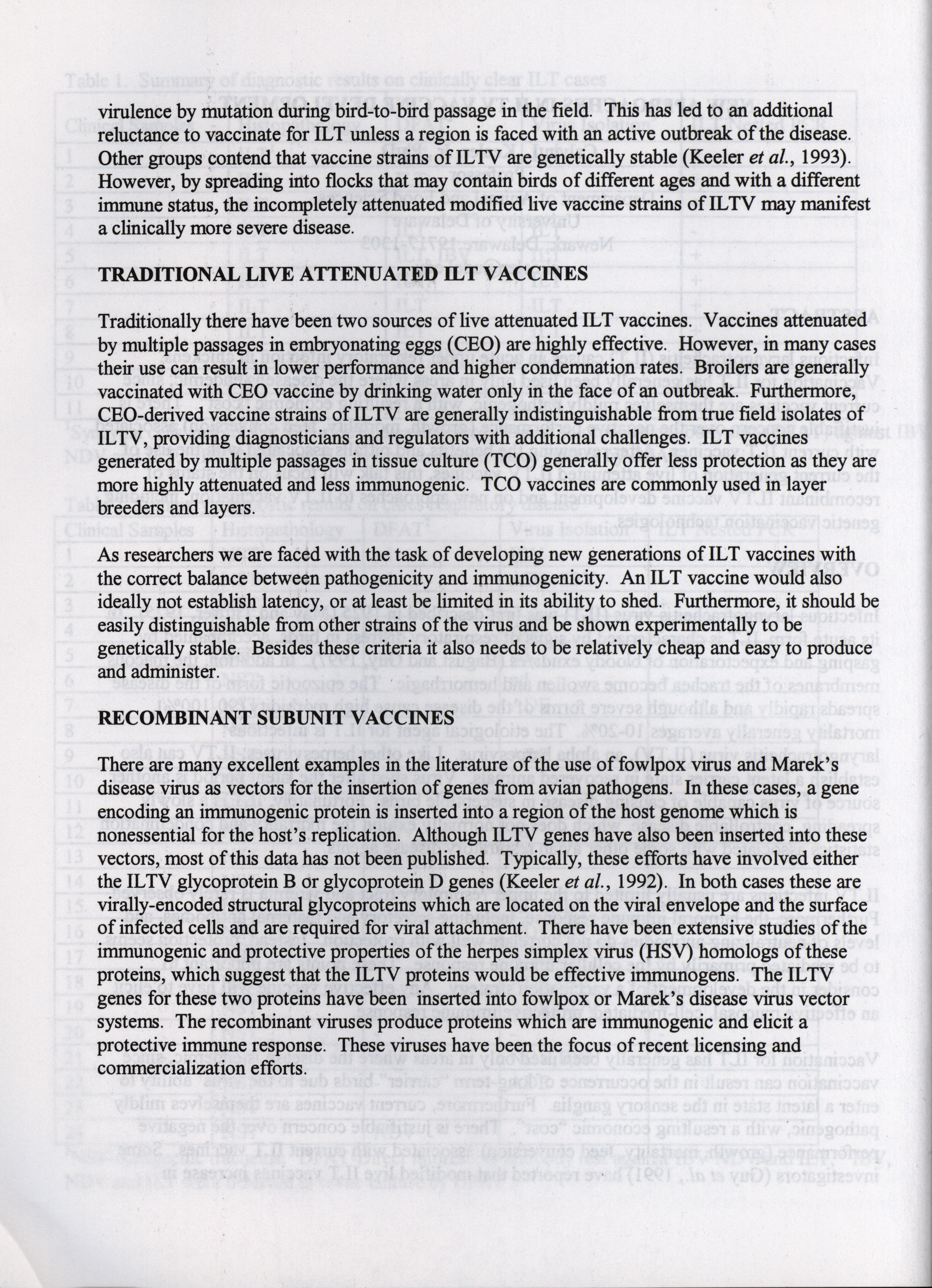 virulence by mutation during bird-to-bird passage in the field. This has led to an additional reluctance to vaccinate for ILT unless a region is faced with an active outbreak of the disease. Other groups contend that vaccine strains of ILTV are genetically stable (Keeler et al., 1993). However, by spreading into flocks that may contain birds of different ages and with a different immune status, the incompletely attenuated modified live vaccine strains of ILTV may manifest a clinically more severe disease.

TRADITIONAL LIVE ATTENUATED ILT VACCINES

Traditionally there have been two sources of live attenuated ILT vaccines. Vaccines attenuated by multiple passages in embryonating eggs (CEO) are highly effective. However, in many cases their use can result in lower performance and higher condemnation rates. Broilers are generally vaccinated with CEO vaccine by drinking water only in the face of an outbreak. Furthermore, CEO-derived vaccine strains of ILTV are generally indistinguishable from true field isolates of ILTV, providing diagnosticians and regulators with additional challenges. ILT vaccines generated by multiple passages in tissue culture (TCO) generally offer less protection as they are more highly attenuated and less immunogenic. TCO vaccines are commonly used in layer breeders and layers.

As researchers we are faced with the task of developing new generations of ILT vaccines with the correct balance between pathogenicity and immunogenicity. An ILT vaccine would also ideally not establish latency, or at least be limited in its ability to shed. Furthermore, it should be easily distinguishable from other strains of the virus and be shown experimentally to be genetically stable. Besides these criteria it also needs to be relatively cheap and easy to produce and administer.

RECOMBINANT SUBUNIT VACCINES

There are many excellent examples in the literature of the use of fowlpox virus and Marek's disease virus as vectors for the insertion of genes from avian pathogens. In these cases, a gene encoding an immunogenic protein is inserted into a region of the host genome which is nonessential for the host's replication. Although ILTV genes have also been inserted into these vectors, most of this data has not been published. Typically, these efforts have involved either the ILTV glycoprotein B or glycoprotein D genes (Keeler et al., 1992). In both cases these are virally-encoded structural glycoproteins which are located on the viral envelope and the surface of infected cells and are required for viral attachment. There have been extensive studies of the immunogenic and protective properties of the herpes simplex virus (HSV) homologs of these proteins, which suggest that the ILTV proteins would be effective immunogens. The ILTV genes for these two proteins have been inserted into fowlpox or Marek's disease virus vector systems. The recombinant viruses produce proteins which are immunogenic and elicit a protective immune response. These viruses have been the focus of recent licensing and commercialization efforts.